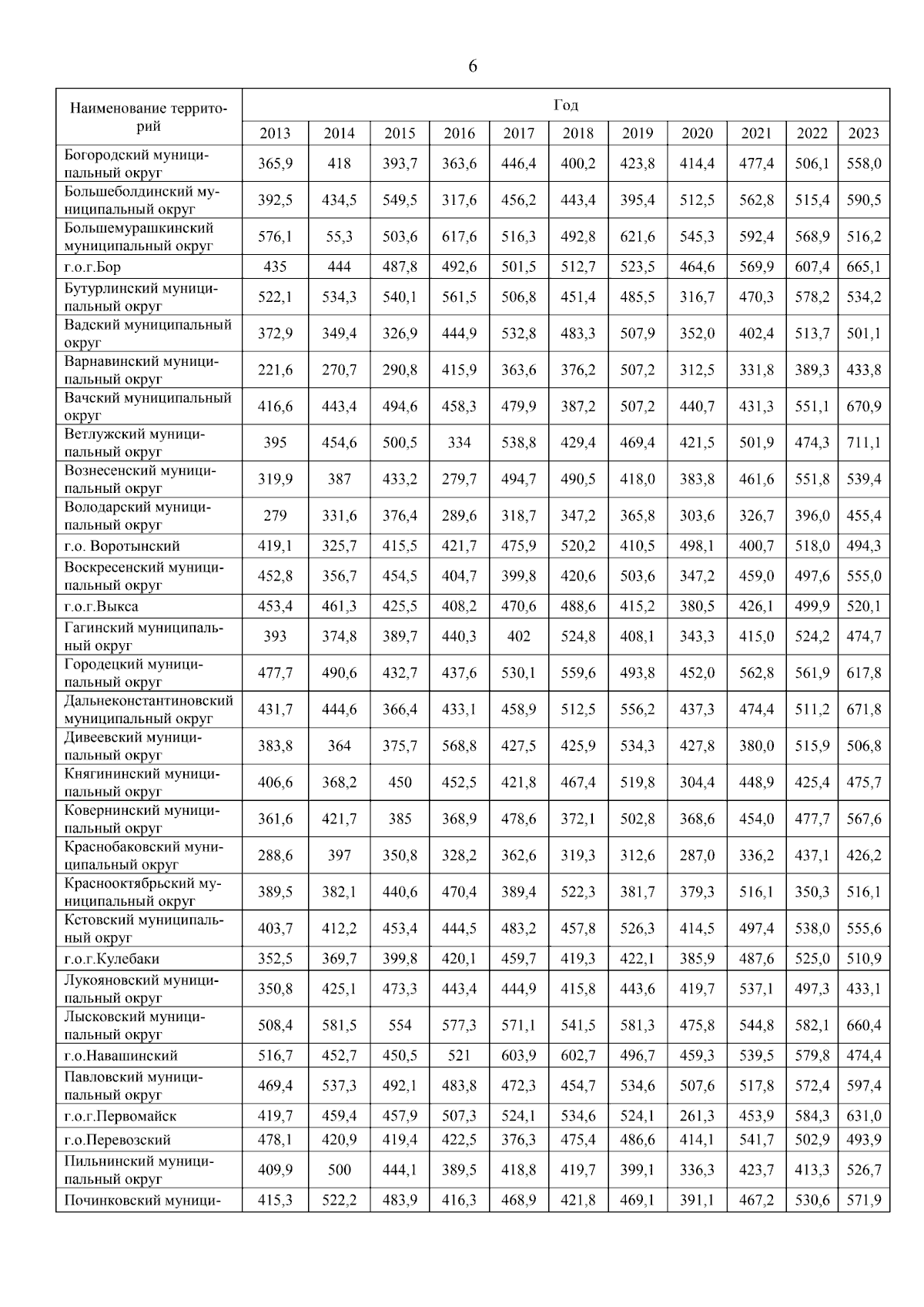 6

| Наименование территорий | Год | | | | | | | | | | |
|---|---|---|---|---|---|---|---|---|---|---|---|
| | 2013 | 2014 | 2015 | 2016 | 2017 | 2018 | 2019 | 2020 | 2021 | 2022 | 2023 |
| Богородский муниципальный округ | 365,9 | 418 | 393,7 | 363,6 | 446,4 | 400,2 | 423,8 | 414,4 | 477,4 | 506,1 | 558,0 |
| Большеболдинский муниципальный округ | 392,5 | 434,5 | 549,5 | 317,6 | 456,2 | 443,4 | 395,4 | 512,5 | 562,8 | 515,4 | 590,5 |
| Большемурашкинский муниципальный округ | 576,1 | 55,3 | 503,6 | 617,6 | 516,3 | 492,8 | 621,6 | 545,3 | 592,4 | 568,9 | 516,2 |
| г.о.г.Бор | 435 | 444 | 487,8 | 492,6 | 501,5 | 512,7 | 523,5 | 464,6 | 569,9 | 607,4 | 665,1 |
| Бутурлинский муниципальный округ | 522,1 | 534,3 | 540,1 | 561,5 | 506,8 | 451,4 | 485,5 | 316,7 | 470,3 | 578,2 | 534,2 |
| Вадский муниципальный округ | 372,9 | 349,4 | 326,9 | 444,9 | 532,8 | 483,3 | 507,9 | 352,0 | 402,4 | 513,7 | 501,1 |
| Варнавинский муниципальный округ | 221,6 | 270,7 | 290,8 | 415,9 | 363,6 | 376,2 | 507,2 | 312,5 | 331,8 | 389,3 | 433,8 |
| Вачский муниципальный округ | 416,6 | 443,4 | 494,6 | 458,3 | 479,9 | 387,2 | 507,2 | 440,7 | 431,3 | 551,1 | 670,9 |
| Ветлужский муниципальный округ | 395 | 454,6 | 500,5 | 334 | 538,8 | 429,4 | 469,4 | 421,5 | 501,9 | 474,3 | 711,1 |
| Вознесенский муниципальный округ | 319,9 | 387 | 433,2 | 279,7 | 494,7 | 490,5 | 418,0 | 383,8 | 461,6 | 551,8 | 539,4 |
| Володарский муниципальный округ | 279 | 331,6 | 376,4 | 289,6 | 318,7 | 347,2 | 365,8 | 303,6 | 326,7 | 396,0 | 455,4 |
| г.о. Воротынский | 419,1 | 325,7 | 415,5 | 421,7 | 475,9 | 520,2 | 410,5 | 498,1 | 400,7 | 518,0 | 494,3 |
| Воскресенский муниципальный округ | 452,8 | 356,7 | 454,5 | 404,7 | 399,8 | 420,6 | 503,6 | 347,2 | 459,0 | 497,6 | 555,0 |
| г.о.г.Выкса | 453,4 | 461,3 | 425,5 | 408,2 | 470,6 | 488,6 | 415,2 | 380,5 | 426,1 | 499,9 | 520,1 |
| Гагинский муниципальный округ | 393 | 374,8 | 389,7 | 440,3 | 402 | 524,8 | 408,1 | 343,3 | 415,0 | 524,2 | 474,7 |
| Городецкий муниципальный округ | 477,7 | 490,6 | 432,7 | 437,6 | 530,1 | 559,6 | 493,8 | 452,0 | 562,8 | 561,9 | 617,8 |
| Дальнеконстантиновский муниципальный округ | 431,7 | 444,6 | 366,4 | 433,1 | 458,9 | 512,5 | 556,2 | 437,3 | 474,4 | 511,2 | 671,8 |
| Дивеевский муниципальный округ | 383,8 | 364 | 375,7 | 568,8 | 427,5 | 425,9 | 534,3 | 427,8 | 380,0 | 515,9 | 506,8 |
| Княгининский муниципальный округ | 406,6 | 368,2 | 450 | 452,5 | 421,8 | 467,4 | 519,8 | 304,4 | 448,9 | 425,4 | 475,7 |
| Ковернинский муниципальный округ | 361,6 | 421,7 | 385 | 368,9 | 478,6 | 372,1 | 502,8 | 368,6 | 454,0 | 477,7 | 567,6 |
| Краснобаковский муниципальный округ | 288,6 | 397 | 350,8 | 328,2 | 362,6 | 319,3 | 312,6 | 287,0 | 336,2 | 437,1 | 426,2 |
| Краснооктябрьский муниципальный округ | 389,5 | 382,1 | 440,6 | 470,4 | 389,4 | 522,3 | 381,7 | 379,3 | 516,1 | 350,3 | 516,1 |
| Кстовский муниципальный округ | 403,7 | 412,2 | 453,4 | 444,5 | 483,2 | 457,8 | 526,3 | 414,5 | 497,4 | 538,0 | 555,6 |
| г.о.г.Кулебаки | 352,5 | 369,7 | 399,8 | 420,1 | 459,7 | 419,3 | 422,1 | 385,9 | 487,6 | 525,0 | 510,9 |
| Лукояновский муниципальный округ | 350,8 | 425,1 | 473,3 | 443,4 | 444,9 | 415,8 | 443,6 | 419,7 | 537,1 | 497,3 | 433,1 |
| Лысковский муниципальный округ | 508,4 | 581,5 | 554 | 577,3 | 571,1 | 541,5 | 581,3 | 475,8 | 544,8 | 582,1 | 660,4 |
| г.о.Навашинский | 516,7 | 452,7 | 450,5 | 521 | 603,9 | 602,7 | 496,7 | 459,3 | 539,5 | 579,8 | 474,4 |
| Павловский муниципальный округ | 469,4 | 537,3 | 492,1 | 483,8 | 472,3 | 454,7 | 534,6 | 507,6 | 517,8 | 572,4 | 597,4 |
| г.о.г.Первомайск | 419,7 | 459,4 | 457,9 | 507,3 | 524,1 | 534,6 | 524,1 | 261,3 | 453,9 | 584,3 | 631,0 |
| г.о.Перевозский | 478,1 | 420,9 | 419,4 | 422,5 | 376,3 | 475,4 | 486,6 | 414,1 | 541,7 | 502,9 | 493,9 |
| Пильнинский муниципальный округ | 409,9 | 500 | 444,1 | 389,5 | 418,8 | 419,7 | 399,1 | 336,3 | 423,7 | 413,3 | 526,7 |
| Починковский муници- | 415,3 | 522,2 | 483,9 | 416,3 | 468,9 | 421,8 | 469,1 | 391,1 | 467,2 | 530,6 | 571,9 |